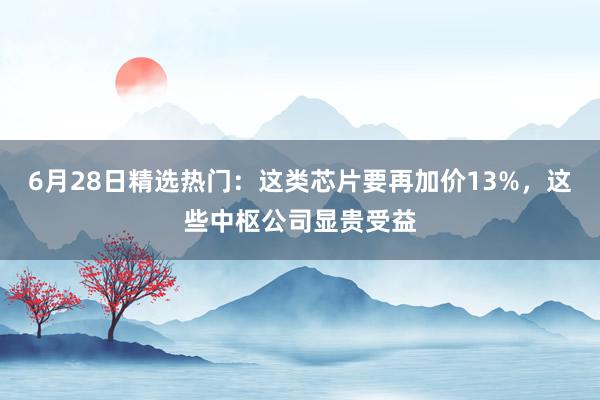 6月28日精选热门：这类芯片要再加价13%，这些中枢公司显贵受益